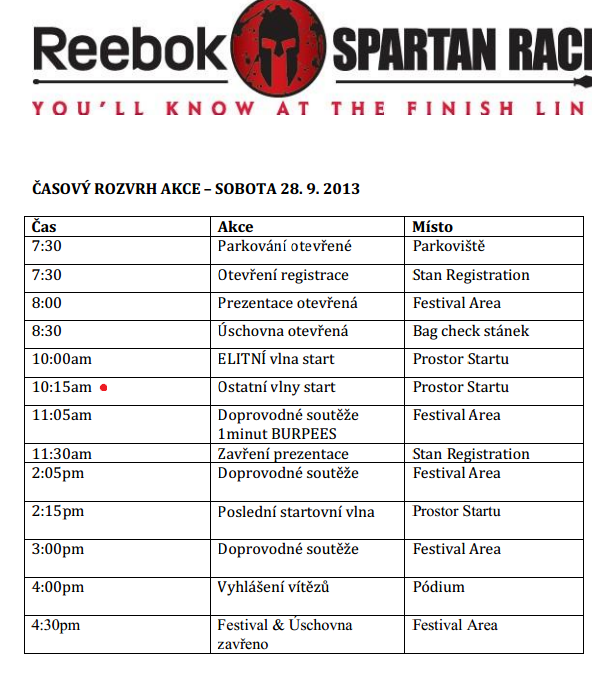 Reebok SPARTAN RAC

YOU'LL KNOW AT THE FINISH LIN

ČASOVÝ ROZVRH AKCE – SOBOTA 28. 9. 2013

| Čas | Akce | Místo |
|---|---|---|
| 7:30 | Parkování otevřené | Parkoviště |
| 7:30 | Otevření registrace | Stan Registration |
| 8:00 | Prezentace otevřená | Festival Area |
| 8:30 | Úschovna otevřená | Bag check stánek |
| 10:00am | ELITNÍ vlna start | Prostor Startu |
| 10:15am | Ostatní vlny start | Prostor Startu |
| 11:05am | Doprovodné soutěže 1minut BURPEES | Festival Area |
| 11:30am | Zavření prezentace | Stan Registration |
| 2:05pm | Doprovodné soutěže | Festival Area |
| 2:15pm | Poslední startovní vlna | Prostor Startu |
| 3:00pm | Doprovodné soutěže | Festival Area |
| 4:00pm | Vyhlášení vítězů | Pódium |
| 4:30pm | Festival & Úschovna zavřeno | Festival Area |